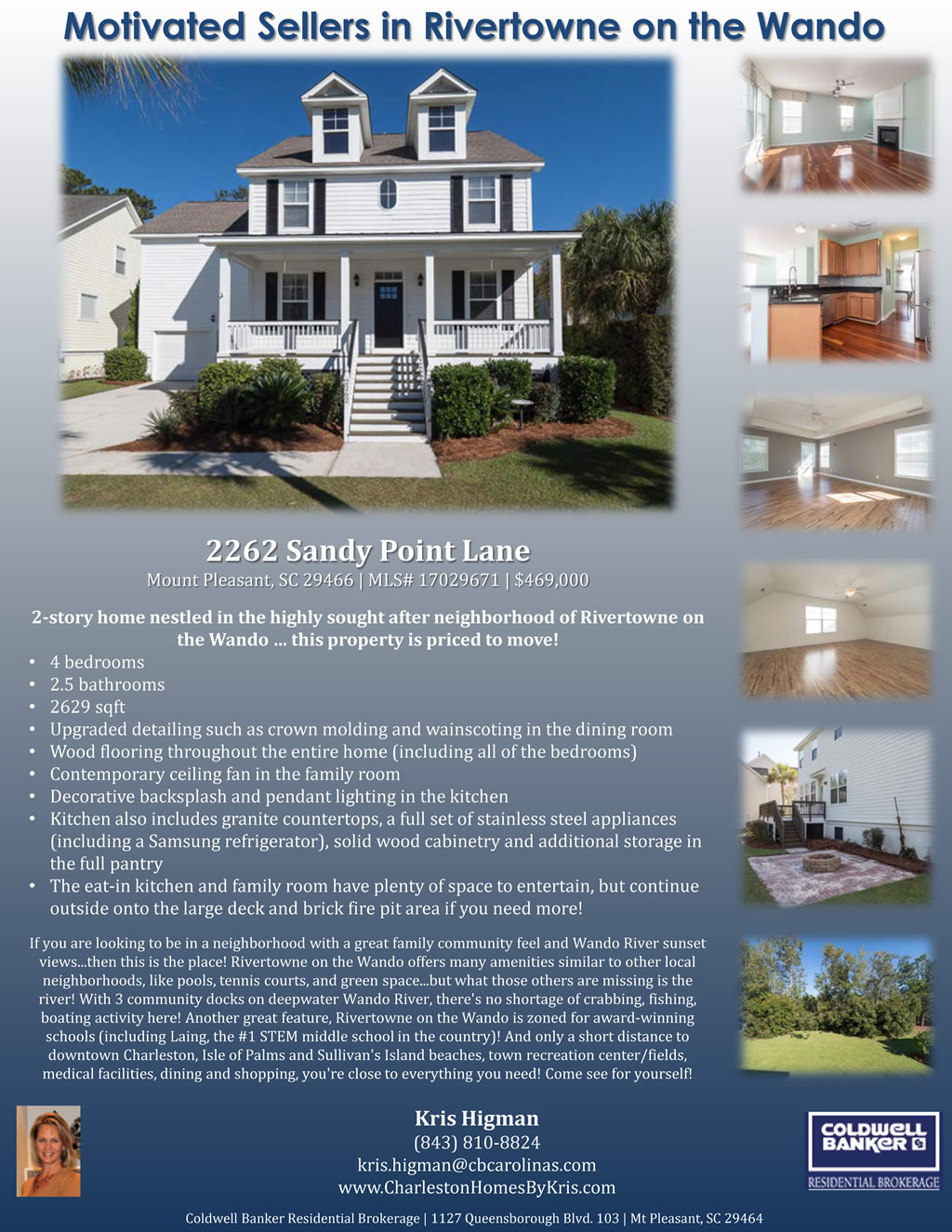 Motivated Sellers in Rivertowne on the Wando

2262 Sandy Point Lane
Mount Pleasant, SC 29466 | MLS# 17029671 | $469,000

2-story home nestled in the highly sought after neighborhood of Rivertowne on the Wando ... this property is priced to move!

• 4 bedrooms
• 2.5 bathrooms
• 2629 sqft
• Upgraded detailing such as crown molding and wainscoting in the dining room
• Wood flooring throughout the entire home (including all of the bedrooms)
• Contemporary ceiling fan in the family room
• Decorative backsplash and pendant lighting in the kitchen
• Kitchen also includes granite countertops, a full set of stainless steel appliances (including a Samsung refrigerator), solid wood cabinetry and additional storage in the full pantry
• The eat-in kitchen and family room have plenty of space to entertain, but continue outside onto the large deck and brick fire pit area if you need more!

If you are looking to be in a neighborhood with a great family community feel and Wando River sunset views...then this is the place! Rivertowne on the Wando offers many amenities similar to other local neighborhoods, like pools, tennis courts, and green space...but what those others are missing is the river! With 3 community docks on deepwater Wando River, there's no shortage of crabbing, fishing, boating activity here! Another great feature, Rivertowne on the Wando is zoned for award-winning schools (including Laing, the #1 STEM middle school in the country)! And only a short distance to downtown Charleston, Isle of Palms and Sullivan's Island beaches, town recreation center/fields, medical facilities, dining and shopping, you're close to everything you need! Come see for yourself!

Kris Higman
(843) 810-8824
kris.higman@cbcarolinas.com
www.CharlestonHomesByKris.com

COLDWELL BANKER
RESIDENTIAL BROKERAGE

Coldwell Banker Residential Brokerage | 1127 Queensborough Blvd. 103 | Mt Pleasant, SC 29464